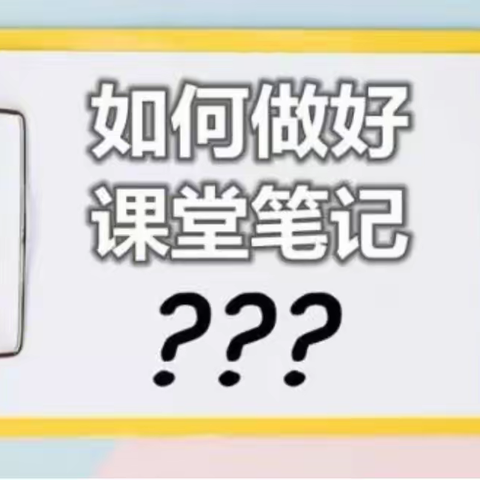 如何做好
课堂笔记
???